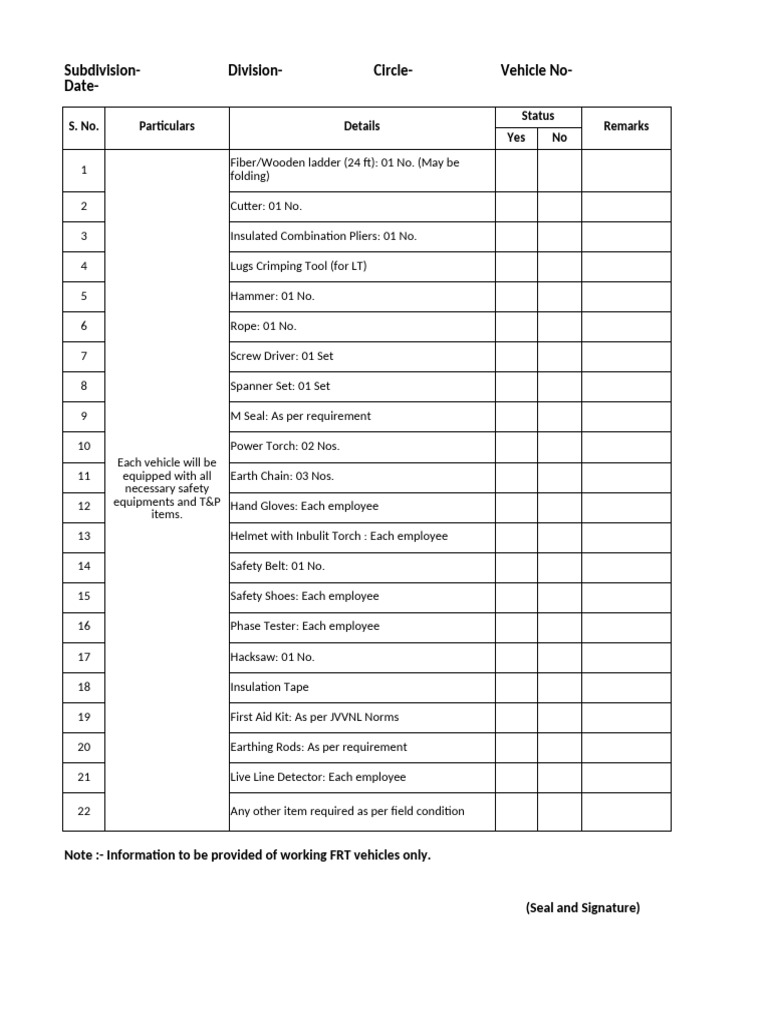 Subdivision- Division- Circle- Vehicle No-
Date-

| S. No. | Particulars | Details | Status Yes | Status No | Remarks |
|---|---|---|---|---|---|
| 1 | Each vehicle will be equipped with all necessary safety equipments and T&P items. | Fiber/Wooden ladder (24 ft): 01 No. (May be folding) | | | |
| 2 | | Cutter: 01 No. | | | |
| 3 | | Insulated Combination Pliers: 01 No. | | | |
| 4 | | Lugs Crimping Tool (for LT) | | | |
| 5 | | Hammer: 01 No. | | | |
| 6 | | Rope: 01 No. | | | |
| 7 | | Screw Driver: 01 Set | | | |
| 8 | | Spanner Set: 01 Set | | | |
| 9 | | M Seal: As per requirement | | | |
| 10 | | Power Torch: 02 Nos. | | | |
| 11 | | Earth Chain: 03 Nos. | | | |
| 12 | | Hand Gloves: Each employee | | | |
| 13 | | Helmet with Inbulit Torch : Each employee | | | |
| 14 | | Safety Belt: 01 No. | | | |
| 15 | | Safety Shoes: Each employee | | | |
| 16 | | Phase Tester: Each employee | | | |
| 17 | | Hacksaw: 01 No. | | | |
| 18 | | Insulation Tape | | | |
| 19 | | First Aid Kit: As per JVVNL Norms | | | |
| 20 | | Earthing Rods: As per requirement | | | |
| 21 | | Live Line Detector: Each employee | | | |
| 22 | | Any other item required as per field condition | | | |

Note :- Information to be provided of working FRT vehicles only.

(Seal and Signature)